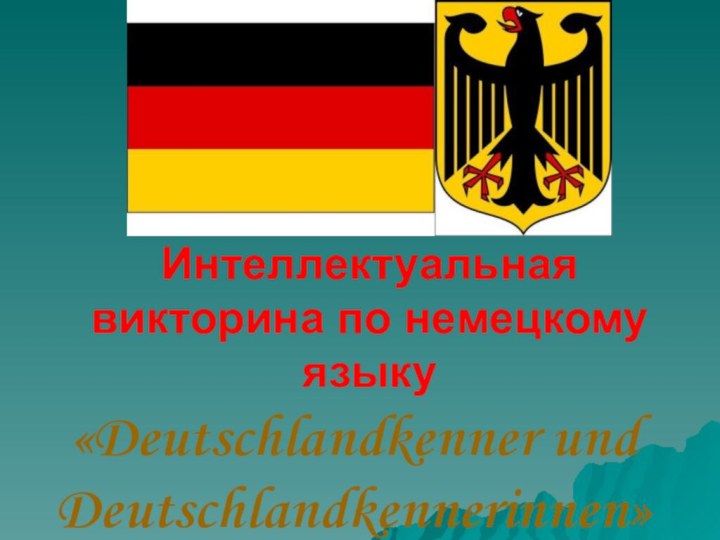 Интеллектуальная викторина по немецкому языку

«Deutschlandkenner und Deutschlandkennerinnen»